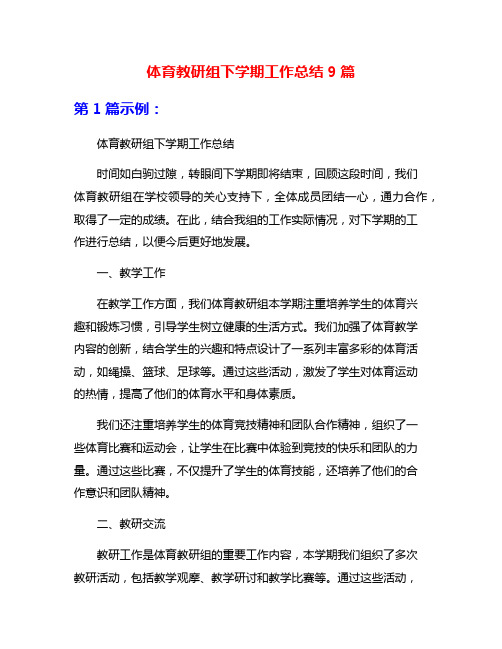 体育教研组下学期工作总结 9 篇

第 1 篇示例：

体育教研组下学期工作总结

时间如白驹过隙，转眼间下学期即将结束，回顾这段时间，我们体育教研组在学校领导的关心支持下，全体成员团结一心，通力合作，取得了一定的成绩。在此，结合我组的工作实际情况，对下学期的工作进行总结，以便今后更好地发展。

一、教学工作

在教学工作方面，我们体育教研组本学期注重培养学生的体育兴趣和锻炼习惯，引导学生树立健康的生活方式。我们加强了体育教学内容的创新，结合学生的兴趣和特点设计了一系列丰富多彩的体育活动，如绳操、篮球、足球等。通过这些活动，激发了学生对体育运动的热情，提高了他们的体育水平和身体素质。

我们还注重培养学生的体育竞技精神和团队合作精神，组织了一些体育比赛和运动会，让学生在比赛中体验到竞技的快乐和团队的力量。通过这些比赛，不仅提升了学生的体育技能，还培养了他们的合作意识和团队精神。

二、教研交流

教研工作是体育教研组的重要工作内容，本学期我们组织了多次教研活动，包括教学观摩、教学研讨和教学比赛等。通过这些活动，